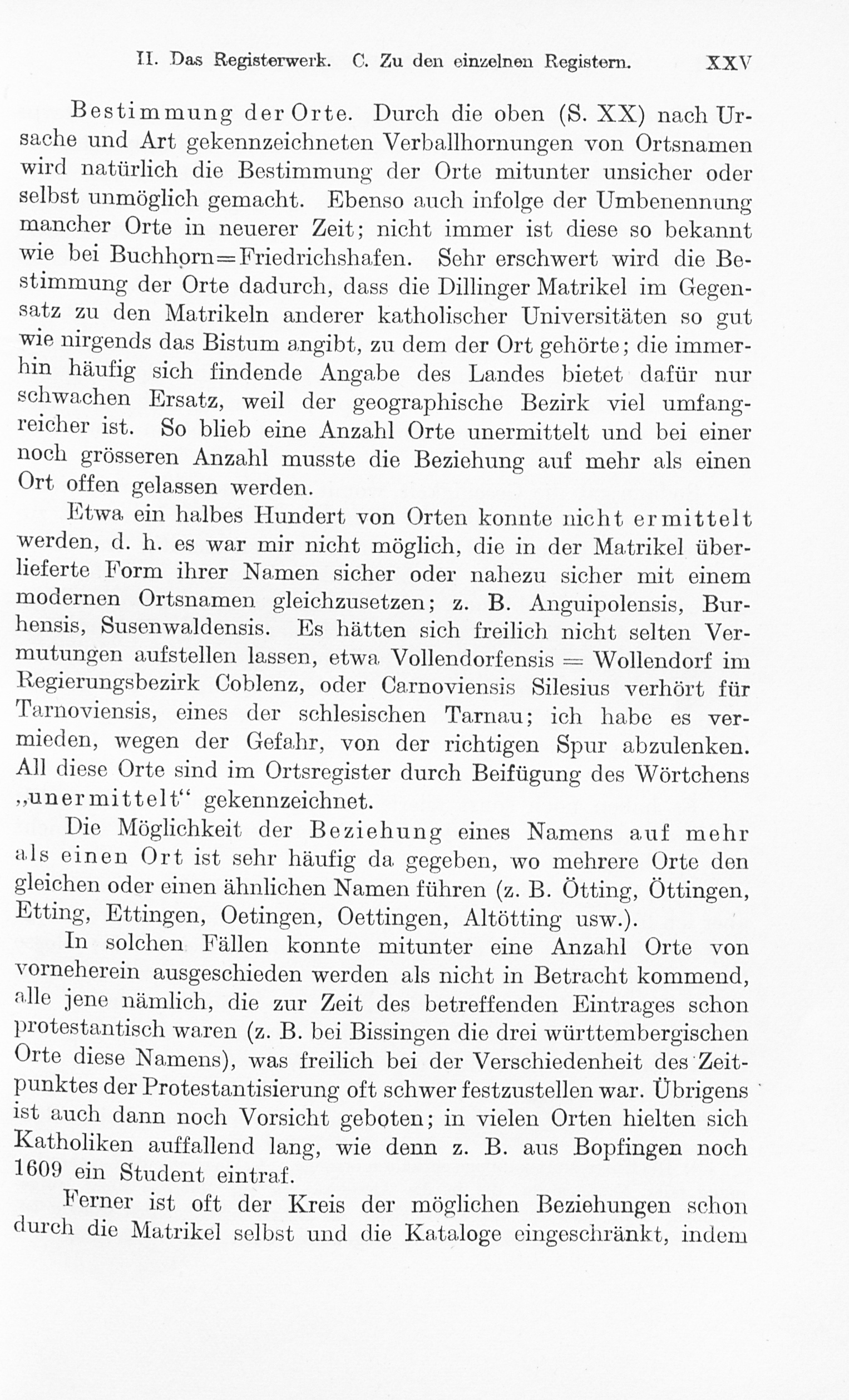 II. Das Registerwerk. C. Zu den einzelnen Registern. XXV

Bestimmung der Orte. Durch die oben (S. XX) nach Ursache und Art gekennzeichneten Verballhornungen von Ortsnamen wird natürlich die Bestimmung der Orte mitunter unsicher oder selbst unmöglich gemacht. Ebenso auch infolge der Umbenennung mancher Orte in neuerer Zeit; nicht immer ist diese so bekannt wie bei Buchhorn=Friedrichshafen. Sehr erschwert wird die Bestimmung der Orte dadurch, dass die Dillinger Matrikel im Gegensatz zu den Matrikeln anderer katholischer Universitäten so gut wie nirgends das Bistum angibt, zu dem der Ort gehörte; die immerhin häufig sich findende Angabe des Landes bietet dafür nur schwachen Ersatz, weil der geographische Bezirk viel umfangreicher ist. So blieb eine Anzahl Orte unermittelt und bei einer noch grösseren Anzahl musste die Beziehung auf mehr als einen Ort offen gelassen werden.

Etwa ein halbes Hundert von Orten konnte nicht ermittelt werden, d. h. es war mir nicht möglich, die in der Matrikel überlieferte Form ihrer Namen sicher oder nahezu sicher mit einem modernen Ortsnamen gleichzusetzen; z. B. Anguipolensis, Burhensis, Susenwaldensis. Es hätten sich freilich nicht selten Vermutungen aufstellen lassen, etwa Vollendorfensis = Wollendorf im Regierungsbezirk Coblenz, oder Carnoviensis Silesius verhört für Tarnoviensis, eines der schlesischen Tarnau; ich habe es vermieden, wegen der Gefahr, von der richtigen Spur abzulenken. All diese Orte sind im Ortsregister durch Beifügung des Wörtchens „unermittelt“ gekennzeichnet.

Die Möglichkeit der Beziehung eines Namens auf mehr als einen Ort ist sehr häufig da gegeben, wo mehrere Orte den gleichen oder einen ähnlichen Namen führen (z. B. Ötting, Öttingen, Etting, Ettingen, Oetingen, Oettingen, Altötting usw.).

In solchen Fällen konnte mitunter eine Anzahl Orte von vorneherein ausgeschieden werden als nicht in Betracht kommend, alle jene nämlich, die zur Zeit des betreffenden Eintrages schon protestantisch waren (z. B. bei Bissingen die drei württembergischen Orte diese Namens), was freilich bei der Verschiedenheit des Zeitpunktes der Protestantisierung oft schwer festzustellen war. Übrigens ist auch dann noch Vorsicht geboten; in vielen Orten hielten sich Katholiken auffallend lang, wie denn z. B. aus Bopfingen noch 1609 ein Student eintraf.

Ferner ist oft der Kreis der möglichen Beziehungen schon durch die Matrikel selbst und die Kataloge eingeschränkt, indem